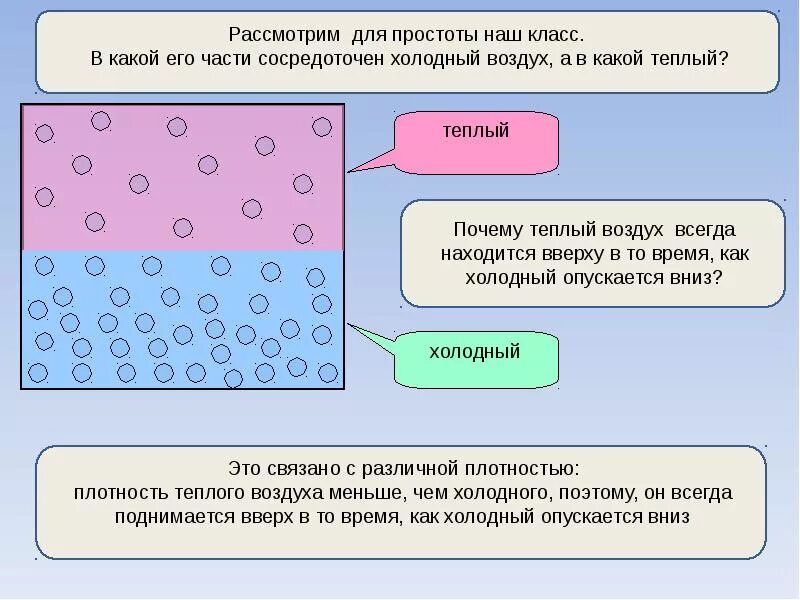 Рассмотрим для простоты наш класс.
В какой его части сосредоточен холодный воздух, а в какой теплый?

теплый

Почему теплый воздух всегда находится вверху в то время, как холодный опускается вниз?

холодный

Это связано с различной плотностью:
плотность теплого воздуха меньше, чем холодного, поэтому, он всегда поднимается вверх в то время, как холодный опускается вниз